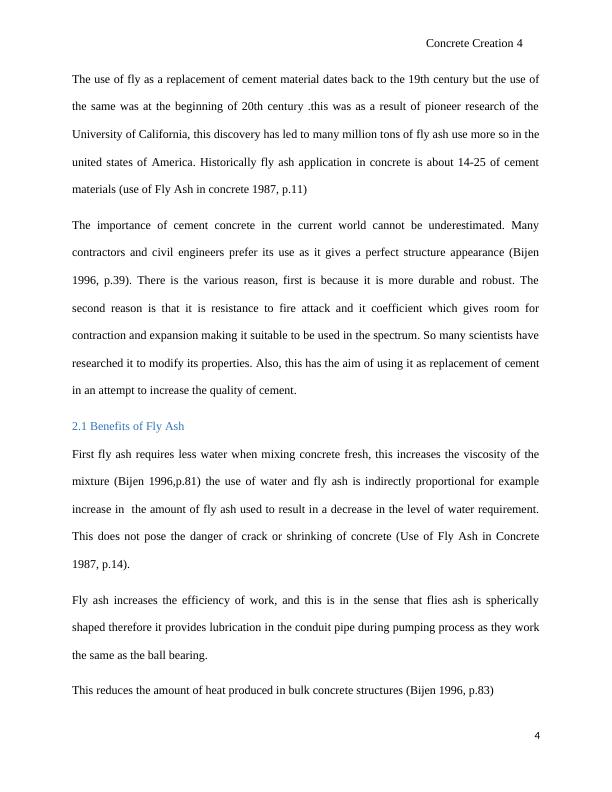 Concrete Creation 4

The use of fly as a replacement of cement material dates back to the 19th century but the use of the same was at the beginning of 20th century .this was as a result of pioneer research of the University of California, this discovery has led to many million tons of fly ash use more so in the united states of America. Historically fly ash application in concrete is about 14-25 of cement materials (use of Fly Ash in concrete 1987, p.11)

The importance of cement concrete in the current world cannot be underestimated. Many contractors and civil engineers prefer its use as it gives a perfect structure appearance (Bijen 1996, p.39). There is the various reason, first is because it is more durable and robust. The second reason is that it is resistance to fire attack and it coefficient which gives room for contraction and expansion making it suitable to be used in the spectrum. So many scientists have researched it to modify its properties. Also, this has the aim of using it as replacement of cement in an attempt to increase the quality of cement.

2.1 Benefits of Fly Ash

First fly ash requires less water when mixing concrete fresh, this increases the viscosity of the mixture (Bijen 1996,p.81) the use of water and fly ash is indirectly proportional for example increase in the amount of fly ash used to result in a decrease in the level of water requirement. This does not pose the danger of crack or shrinking of concrete (Use of Fly Ash in Concrete 1987, p.14).

Fly ash increases the efficiency of work, and this is in the sense that flies ash is spherically shaped therefore it provides lubrication in the conduit pipe during pumping process as they work the same as the ball bearing.

This reduces the amount of heat produced in bulk concrete structures (Bijen 1996, p.83)

4